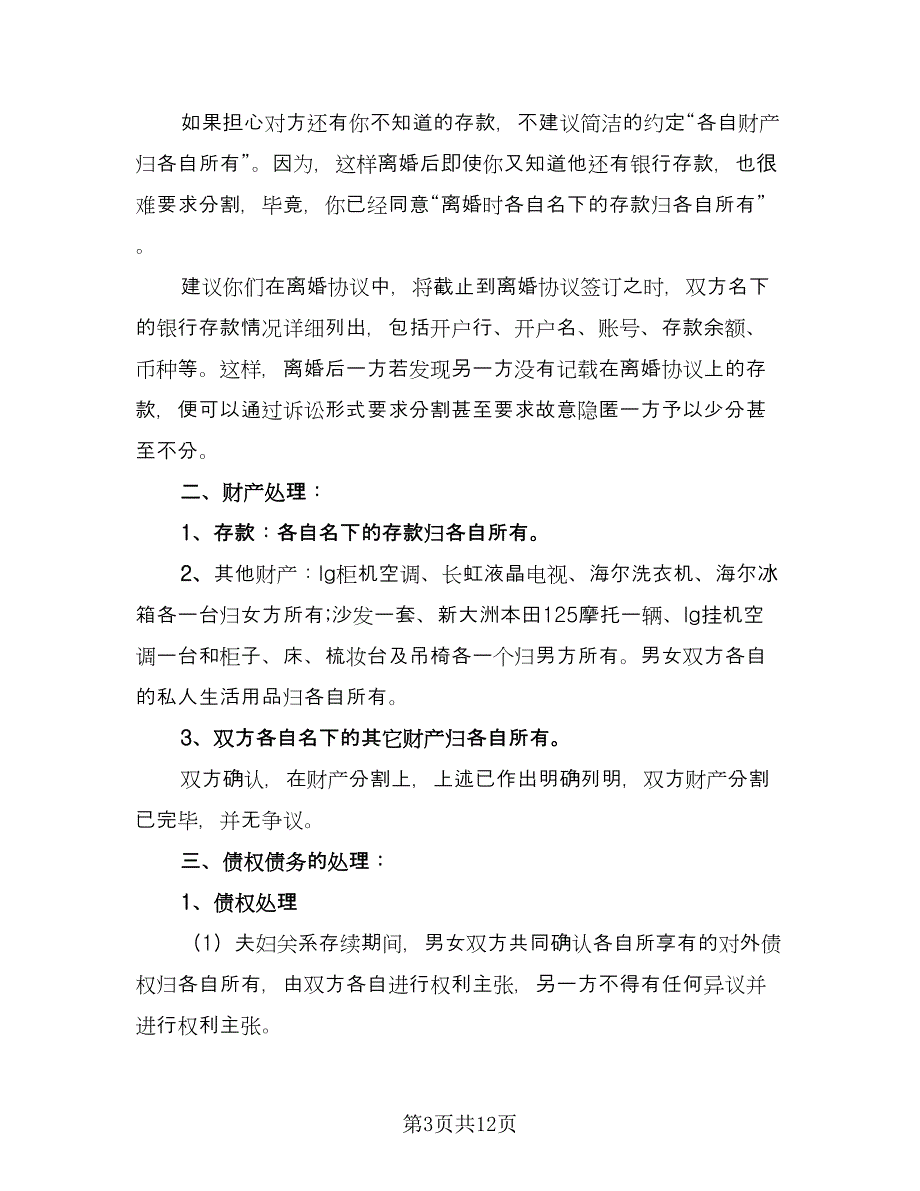 如果担心对方还有你不知道的存款，不建议简洁的约定“各自财产归各自所有”。因为，这样离婚后即使你又知道他还有银行存款，也很难要求分割，毕竟，你已经同意“离婚时各自名下的存款归各自所有”。

建议你们在离婚协议中，将截止到离婚协议签订之时，双方名下的银行存款情况详细列出，包括开户行、开户名、账号、存款余额、币种等。这样，离婚后一方若发现另一方没有记载在离婚协议上的存款，便可以通过诉讼形式要求分割甚至要求故意隐匿一方予以少分甚至不分。

二、财产处理：

1、存款：各自名下的存款归各自所有。

2、其他财产：lg柜机空调、长虹液晶电视、海尔洗衣机、海尔冰箱各一台归女方所有;沙发一套、新大洲本田125摩托一辆、lg挂机空调一台和柜子、床、梳妆台及吊椅各一个归男方所有。男女双方各自的私人生活用品归各自所有。

3、双方各自名下的其它财产归各自所有。

双方确认，在财产分割上，上述已作出明确列明，双方财产分割已完毕，并无争议。

三、债权债务的处理：

1、债权处理

（1）夫妇关系存续期间，男女双方共同确认各自所享有的对外债权归各自所有，由双方各自进行权利主张，另一方不得有任何异议并进行权利主张。

第3页共12页